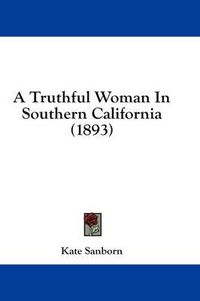 A Truthful Woman In Southern California (1893)

Kate Sanborn